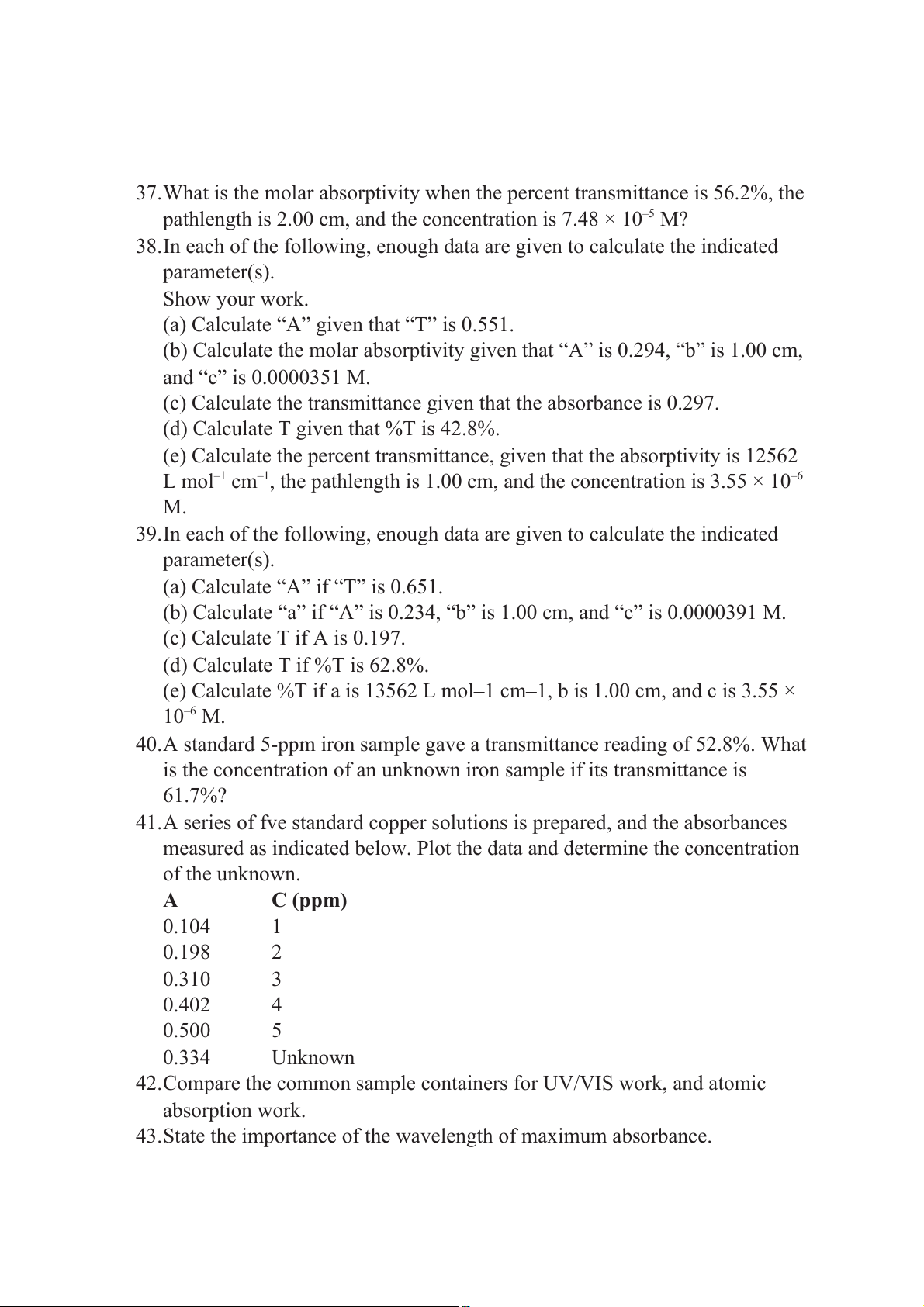 37. What is the molar absorptivity when the percent transmittance is 56.2%, the pathlength is 2.00 cm, and the concentration is $7.48 \times 10^{-5}$ M?

38. In each of the following, enough data are given to calculate the indicated parameter(s).
Show your work.
(a) Calculate “A” given that “T” is 0.551.
(b) Calculate the molar absorptivity given that “A” is 0.294, “b” is 1.00 cm, and “c” is 0.0000351 M.
(c) Calculate the transmittance given that the absorbance is 0.297.
(d) Calculate T given that %T is 42.8%.
(e) Calculate the percent transmittance, given that the absorptivity is 12562 L $mol^{-1}$ $cm^{-1}$, the pathlength is 1.00 cm, and the concentration is $3.55 \times 10^{-6}$ M.

39. In each of the following, enough data are given to calculate the indicated parameter(s).
(a) Calculate “A” if “T” is 0.651.
(b) Calculate “a” if “A” is 0.234, “b” is 1.00 cm, and “c” is 0.0000391 M.
(c) Calculate T if A is 0.197.
(d) Calculate T if %T is 62.8%.
(e) Calculate %T if a is 13562 L mol–1 cm–1, b is 1.00 cm, and c is $3.55 \times 10^{-6}$ M.

40. A standard 5-ppm iron sample gave a transmittance reading of 52.8%. What is the concentration of an unknown iron sample if its transmittance is 61.7%?

41. A series of fve standard copper solutions is prepared, and the absorbances measured as indicated below. Plot the data and determine the concentration of the unknown.

| A | C (ppm) |
|---|---|
| 0.104 | 1 |
| 0.198 | 2 |
| 0.310 | 3 |
| 0.402 | 4 |
| 0.500 | 5 |
| 0.334 | Unknown |

42. Compare the common sample containers for UV/VIS work, and atomic absorption work.

43. State the importance of the wavelength of maximum absorbance.